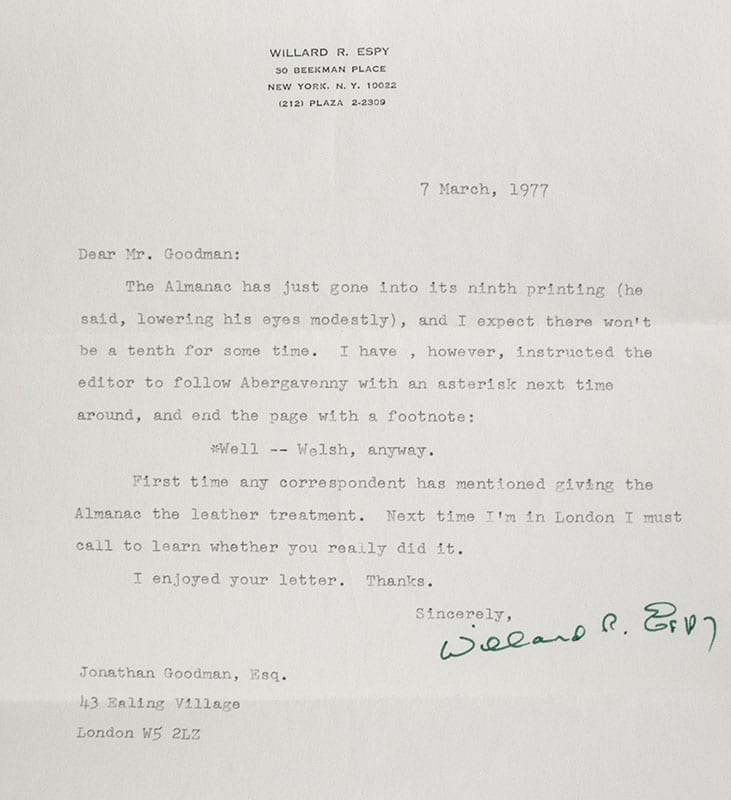 WILLARD R. ESPY
30 BEEKMAN PLACE
NEW YORK, N. Y. 10022
(212) PLAZA 2-2309

7 March, 1977

Dear Mr. Goodman:

The Almanac has just gone into its ninth printing (he said, lowering his eyes modestly), and I expect there won't be a tenth for some time. I have , however, instructed the editor to follow Abergavenny with an asterisk next time around, and end the page with a footnote:

*Well -- Welsh, anyway.

First time any correspondent has mentioned giving the Almanac the leather treatment. Next time I'm in London I must call to learn whether you really did it.

I enjoyed your letter. Thanks.

Sincerely,
Willard R. Espy

Jonathan Goodman, Esq.
43 Ealing Village
London W5 2LZ